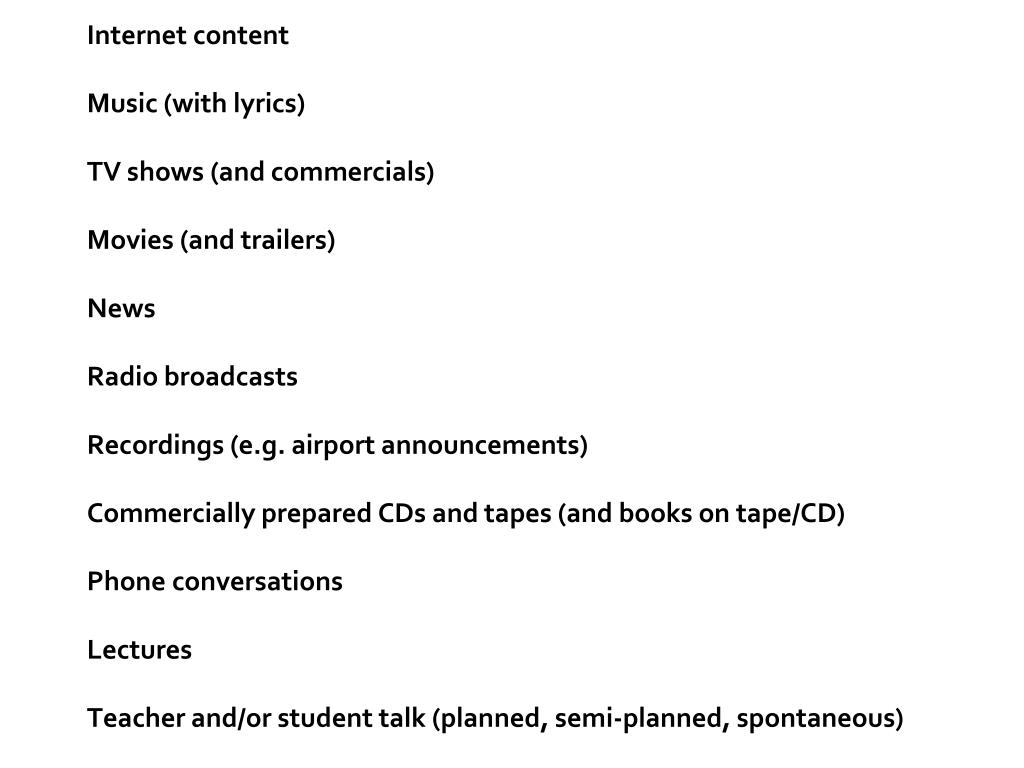 Internet content

Music (with lyrics)

TV shows (and commercials)

Movies (and trailers)

News

Radio broadcasts

Recordings (e.g. airport announcements)

Commercially prepared CDs and tapes (and books on tape/CD)

Phone conversations

Lectures

Teacher and/or student talk (planned, semi-planned, spontaneous)